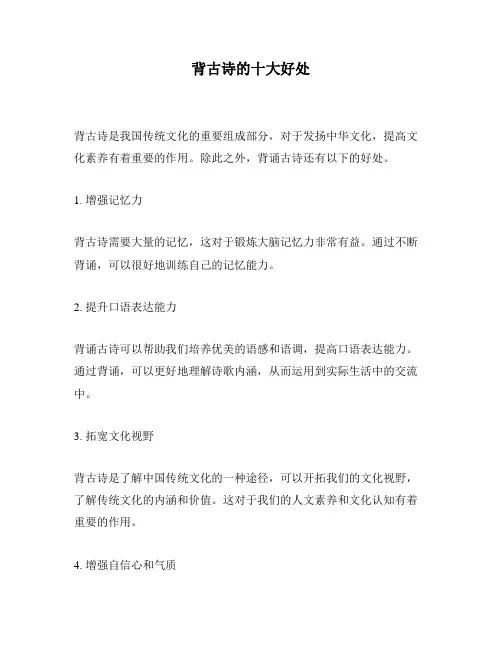 背古诗的十大好处

背古诗是我国传统文化的重要组成部分，对于发扬中华文化，提高文化素养有着重要的作用。除此之外，背诵古诗还有以下的好处。

1. 增强记忆力

背古诗需要大量的记忆，这对于锻炼大脑记忆力非常有益。通过不断背诵，可以很好地训练自己的记忆能力。

2. 提升口语表达能力

背诵古诗可以帮助我们培养优美的语感和语调，提高口语表达能力。通过背诵，可以更好地理解诗歌内涵，从而运用到实际生活中的交流中。

3. 拓宽文化视野

背古诗是了解中国传统文化的一种途径，可以开拓我们的文化视野，了解传统文化的内涵和价值。这对于我们的人文素养和文化认知有着重要的作用。

4. 增强自信心和气质